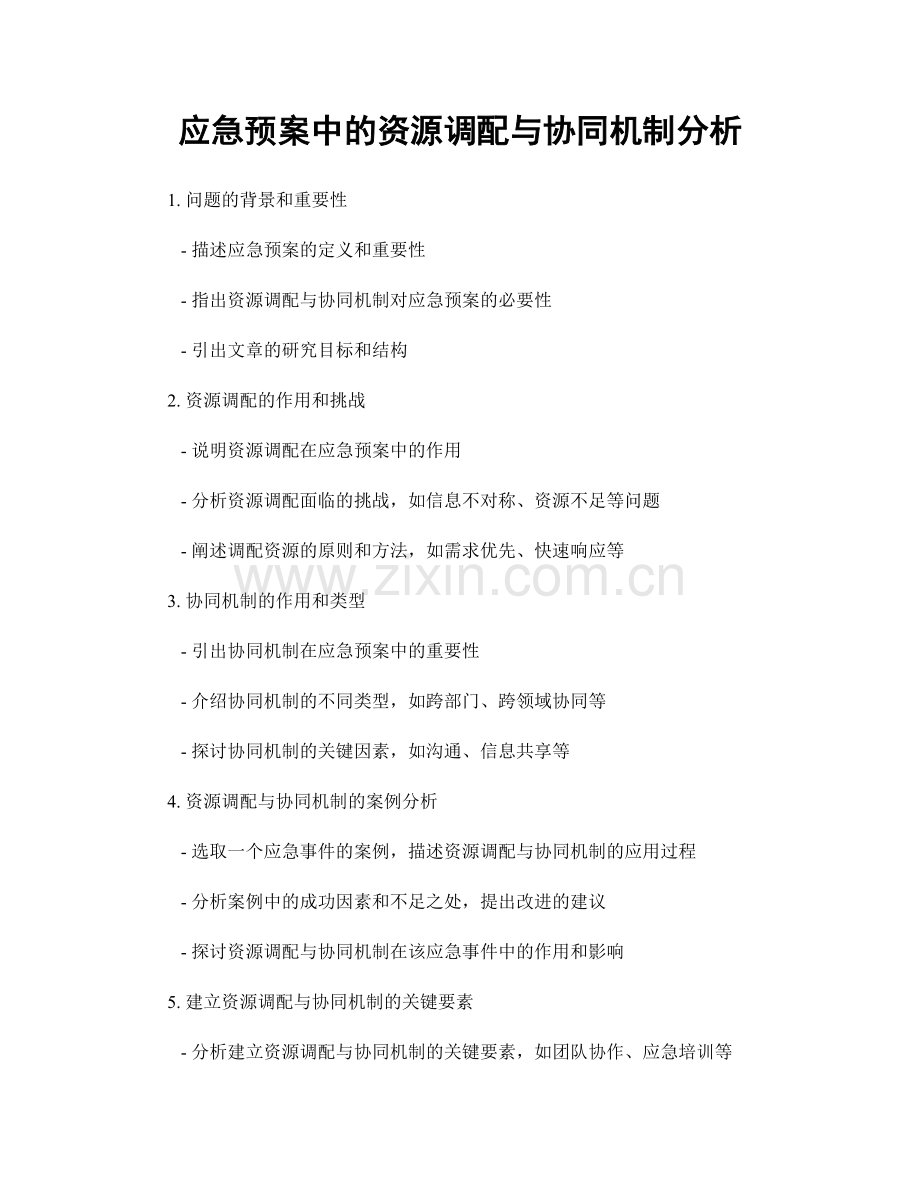 应急预案中的资源调配与协同机制分析

1. 问题的背景和重要性

- 描述应急预案的定义和重要性

- 指出资源调配与协同机制对应急预案的必要性

- 引出文章的研究目标和结构

2. 资源调配的作用和挑战

- 说明资源调配在应急预案中的作用

- 分析资源调配面临的挑战，如信息不对称、资源不足等问题

- 阐述调配资源的原则和方法，如需求优先、快速响应等

www.zixin.com.cn

3. 协同机制的作用和类型

- 引出协同机制在应急预案中的重要性

- 介绍协同机制的不同类型，如跨部门、跨领域协同等

- 探讨协同机制的关键因素，如沟通、信息共享等

4. 资源调配与协同机制的案例分析

- 选取一个应急事件的案例，描述资源调配与协同机制的应用过程

- 分析案例中的成功因素和不足之处，提出改进的建议

- 探讨资源调配与协同机制在该应急事件中的作用和影响

5. 建立资源调配与协同机制的关键要素

- 分析建立资源调配与协同机制的关键要素，如团队协作、应急培训等